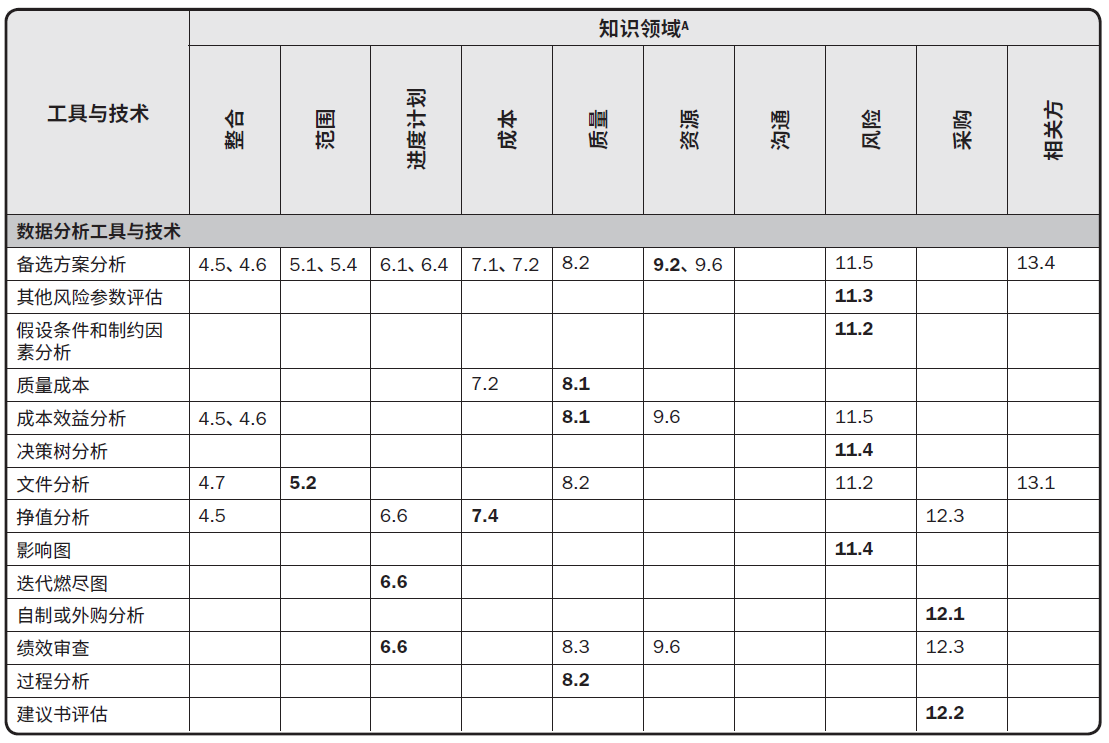 | 工具与技术 | 知识领域$^{A}$ | | | | | | | | | |
|---|---|---|---|---|---|---|---|---|---|---|
| | 整合 | 范围 | 进度计划 | 成本 | 质量 | 资源 | 沟通 | 风险 | 采购 | 相关方 |
| 数据分析工具与技术 | | | | | | | | | | |
| 备选方案分析 | 4.5、4.6 | 5.1、5.4 | 6.1、6.4 | 7.1、7.2 | 8.2 | 9.2、9.6 | | 11.5 | | 13.4 |
| 其他风险参数评估 | | | | | | | | 11.3 | | |
| 假设条件和制约因素分析 | | | | | | | | 11.2 | | |
| 质量成本 | | | | 7.2 | 8.1 | | | | | |
| 成本效益分析 | 4.5、4.6 | | | | 8.1 | 9.6 | | 11.5 | | |
| 决策树分析 | | | | | | | | 11.4 | | |
| 文件分析 | 4.7 | 5.2 | | | 8.2 | | | 11.2 | | 13.1 |
| 挣值分析 | 4.5 | | 6.6 | 7.4 | | | | | 12.3 | |
| 影响图 | | | | | | | | 11.4 | | |
| 迭代燃尽图 | | | 6.6 | | | | | | | |
| 自制或外购分析 | | | | | | | | | 12.1 | |
| 绩效审查 | | | 6.6 | | 8.3 | 9.6 | | | 12.3 | |
| 过程分析 | | | | | 8.2 | | | | | |
| 建议书评估 | | | | | | | | | 12.2 | |